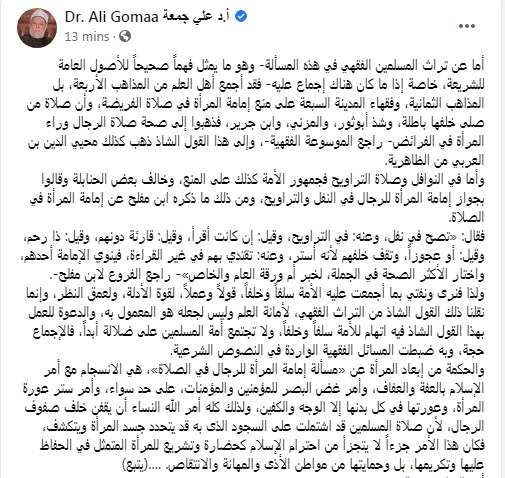 Dr. Ali Gomaa أ.د علي جمعة
13 mins ·

أما عن تراث المسلمين الفقهي في هذه المسألة- وهو ما يمثل فهماً صحيحاً للأصول العامة للشريعة، خاصة إذا ما كان هناك إجماع عليه- فقد أجمع أهل العلم من المذاهب الأربعة، بل المذاهب الثمانية، وفقهاء المدينة السبعة على منع إمامة المرأة في صلاة الفريضة، وأن صلاة من صلى خلفها باطلة، وشذ أبوثور، والمزني، وابن جرير، فذهبوا إلى صحة صلاة الرجال وراء المرأة في الفرائض- راجع الموسوعة الفقهية-، وإلى هذا القول الشاذ ذهب كذلك محيي الدين بن العربي من الظاهرية.

وأما في النوافل وصلاة التراويح فجمهور الأمة كذلك على المنع، وخالف بعض الحنابلة وقالوا بجواز إمامة المرأة للرجال في النفل والتراويح، ومن ذلك ما ذكره ابن مفلح عن إمامة المرأة في الصلاة.

فقال: «تصح في نفل، وعنه: في التراويح، وقيل: إن كانت أقرأ، وقيل: قارئة دونهم، وقيل: ذا رحم، وقيل: أو عجوزاً، وتقف خلفهم لأنه أستر، وعنه: تقتدي بهم في غير القراءة، فينوي الإمامة أحدهم، واختار الأكثر الصحة في الجملة، لخبر أم ورقة العام والخاص»- راجع الفروع لابن مفلح-.

ولذا فنرى ونفتي بما أجمعت عليه الأمة سلفاً وخلفاً، قولاً وعملاً، لقوة الأدلة، ولعمق النظر، وإنما نقلنا ذلك القول الشاذ من التراث الفقهي، لأمانة العلم وليس لجعله هو المعمول به، والدعوة للعمل بهذا القول الشاذ فيه اتهام للأمة سلفاً وخلفاً، ولا تجتمع أمة المسلمين على ضلالة أبداً، فالإجماع حجة، وبه ضبطت المسائل الفقهية الواردة في النصوص الشرعية.

والحكمة من إبعاد المرأة عن «مسألة إمامة المرأة للرجال في الصلاة»، هي الانسجام مع أمر الإسلام بالعفة والعفاف، وأمر غض البصر للمؤمنين والمؤمنات، على حد سواء، وأمر ستر عورة المرأة، وعورتها في كل بدنها إلا الوجه والكفين، ولذلك كله أمر الله النساء أن يقفن خلف صفوف الرجال، لأن صلاة المسلمين قد اشتملت على السجود الذى به قد يتحدد جسد المرأة ويتكشف، فكان هذا الأمر جزءاً لا يتجزأ من احترام الإسلام كحضارة وتشريع للمرأة المتمثل في الحفاظ عليها وتكريمها، بل وحمايتها من مواطن الأذى والمهانة والانتقاص. ....(يتبع)